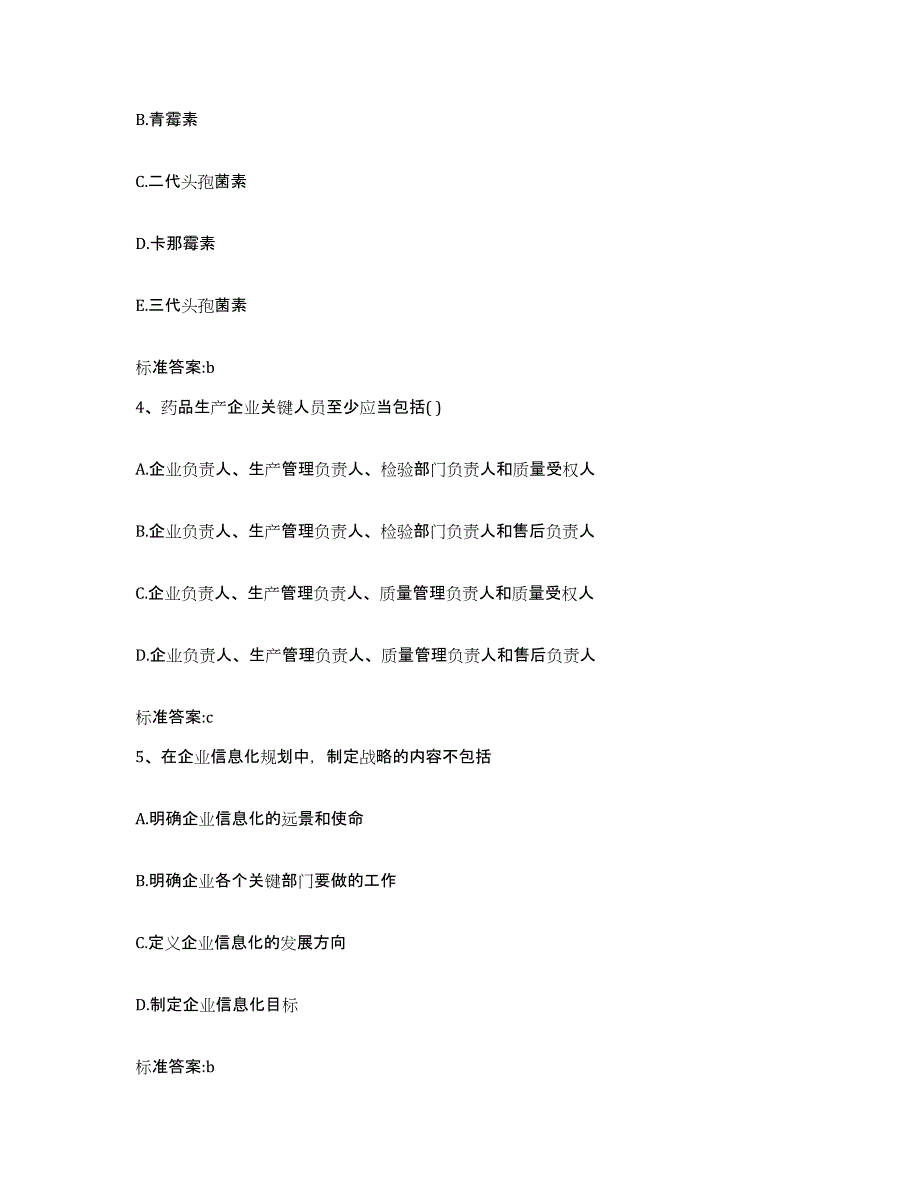 B.青霉素

C.二代头孢菌素

D.卡那霉素

E.三代头孢菌素

标准答案:b

4、药品生产企业关键人员至少应当包括( )

A.企业负责人、生产管理负责人、检验部门负责人和质量受权人

B.企业负责人、生产管理负责人、检验部门负责人和售后负责人

C.企业负责人、生产管理负责人、质量管理负责人和质量受权人

D.企业负责人、生产管理负责人、质量管理负责人和售后负责人

标准答案:c

5、在企业信息化规划中，制定战略的内容不包括

A.明确企业信息化的远景和使命

B.明确企业各个关键部门要做的工作

C.定义企业信息化的发展方向

D.制定企业信息化目标

标准答案:b